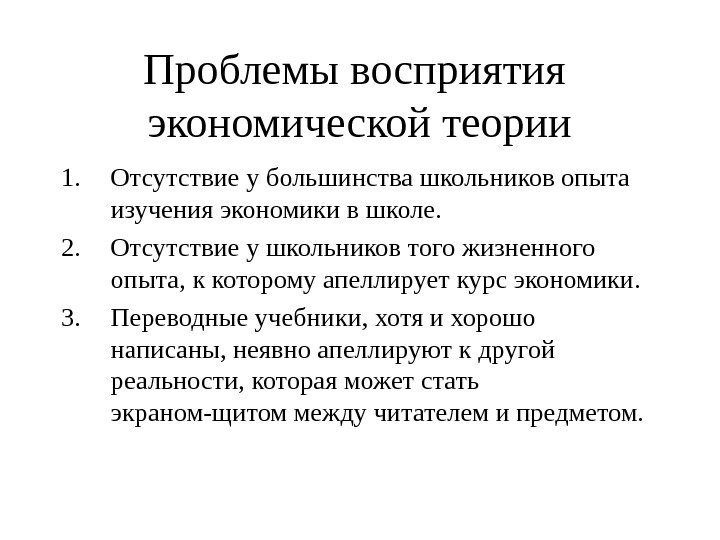 Проблемы восприятия экономической теории

1. Отсутствие у большинства школьников опыта изучения экономики в школе.
2. Отсутствие у школьников того жизненного опыта, к которому апеллирует курс экономики.
3. Переводные учебники, хотя и хорошо написаны, неявно апеллируют к другой реальности, которая может стать экраном-щитом между читателем и предметом.